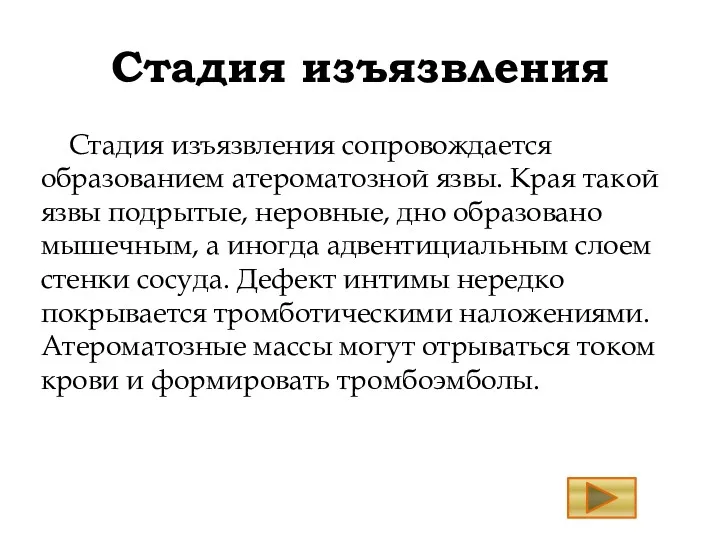 Стадия изъязвления

Стадия изъязвления сопровождается образованием атероматозной язвы. Края такой язвы подрытые, неровные, дно образовано мышечным, а иногда адвентициальным слоем стенки сосуда. Дефект интимы нередко покрывается тромботическими наложениями. Атероматозные массы могут отрываться током крови и формировать тромбоэмболы.